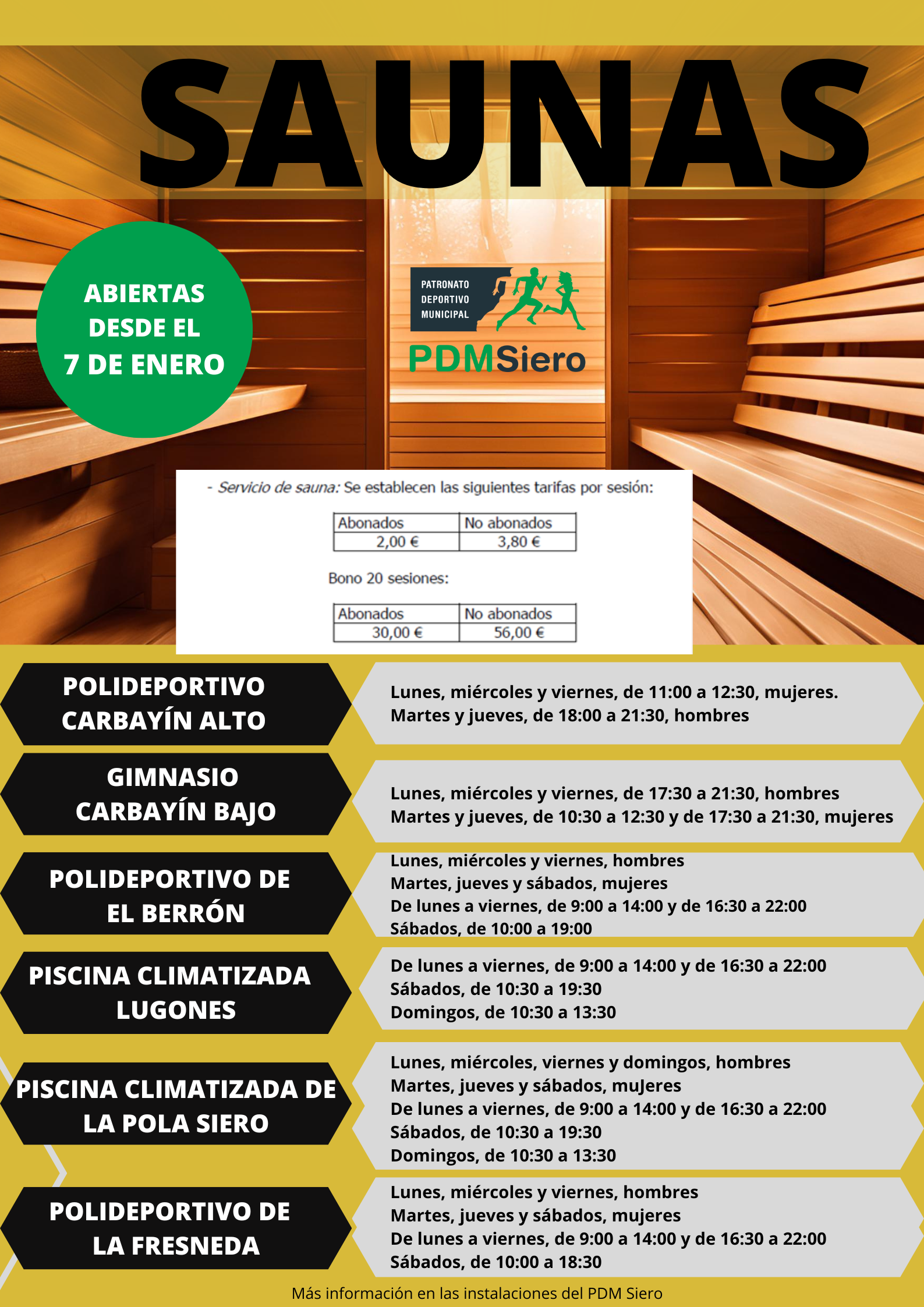 SAUNAS

ABIERTAS DESDE EL 7 DE ENERO

PATRONATO DEPORTIVO MUNICIPAL
PDMSiero

- Servicio de sauna: Se establecen las siguientes tarifas por sesión:

| Abonados | No abonados |
|---|---|
| 2,00 € | 3,80 € |

Bono 20 sesiones:

| Abonados | No abonados |
|---|---|
| 30,00 € | 56,00 € |

POLIDEPORTIVO CARBAYÍN ALTO
Lunes, miércoles y viernes, de 11:00 a 12:30, mujeres.
Martes y jueves, de 18:00 a 21:30, hombres

GIMNASIO CARBAYÍN BAJO
Lunes, miércoles y viernes, de 17:30 a 21:30, hombres
Martes y jueves, de 10:30 a 12:30 y de 17:30 a 21:30, mujeres

POLIDEPORTIVO DE EL BERRÓN
Lunes, miércoles y viernes, hombres
Martes, jueves y sábados, mujeres
De lunes a viernes, de 9:00 a 14:00 y de 16:30 a 22:00
Sábados, de 10:00 a 19:00

PISCINA CLIMATIZADA LUGONES
De lunes a viernes, de 9:00 a 14:00 y de 16:30 a 22:00
Sábados, de 10:30 a 19:30
Domingos, de 10:30 a 13:30

PISCINA CLIMATIZADA DE LA POLA SIERO
Lunes, miércoles, viernes y domingos, hombres
Martes, jueves y sábados, muJeres
De lunes a viernes, de 9:00 a 14:00 y de 16:30 a 22:00
Sábados, de 10:30 a 19:30
Domingos, de 10:30 a 13:30

POLIDEPORTIVO DE LA FRESNEDA
Lunes, miércoles y viernes, hombres
Martes, jueves y sábados, mujeres
De lunes a viernes, de 9:00 a 14:00 y de 16:30 a 22:00
Sábados, de 10:00 a 18:30

Más información en las instalaciones del PDM Siero